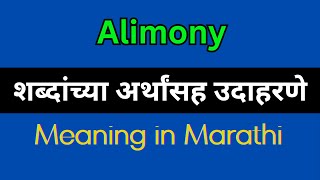 Alimony

शब्दांच्या अर्थांसह उदाहरणे

Meaning in Marathi